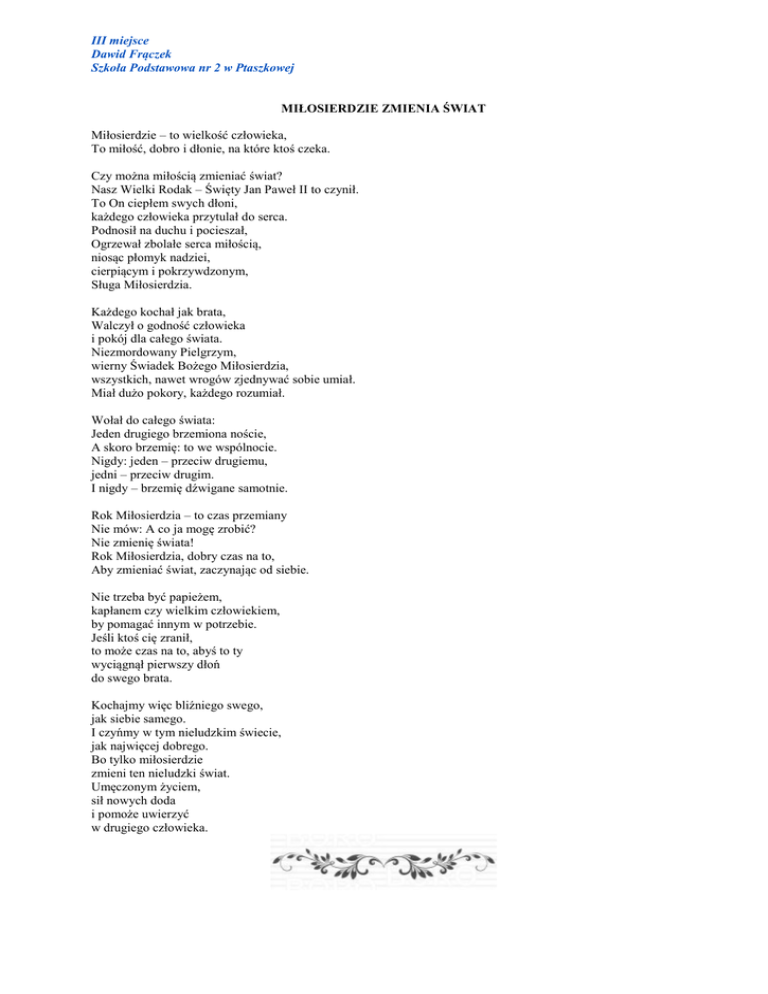 III miejsce
Dawid Frączek
Szkoła Podstawowa nr 2 w Ptaszkowej

MIŁOSIERDZIE ZMIENIA ŚWIAT

Miłosierdzie – to wielkość człowieka,
To miłość, dobro i dłonie, na które ktoś czeka.

Czy można miłością zmieniać świat?
Nasz Wielki Rodak – Święty Jan Paweł II to czynił.
To On ciepłem swych dłoni,
każdego człowieka przytulał do serca.
Podnosił na duchu i pocieszał,
Ogrzewał zbolałe serca miłością,
niosąc płomyk nadziei,
cierpiącym i pokrzywdzonym,
Sługa Miłosierdzia.

Każdego kochał jak brata,
Walczył o godność człowieka
i pokój dla całego świata.
Niezmordowany Pielgrzym,
wierny Świadek Bożego Miłosierdzia,
wszystkich, nawet wrogów zjednywać sobie umiał.
Miał dużo pokory, każdego rozumiał.

Wołał do całego świata:
Jeden drugiego brzemiona noście,
A skoro brzemię: to we wspólnocie.
Nigdy: jeden – przeciw drugiemu,
jedni – przeciw drugim.
I nigdy – brzemię dźwigane samotnie.

Rok Miłosierdzia – to czas przemiany
Nie mów: A co ja mogę zrobić?
Nie zmienię świata!
Rok Miłosierdzia, dobry czas na to,
Aby zmieniać świat, zaczynając od siebie.

Nie trzeba być papieżem,
kapłanem czy wielkim człowiekiem,
by pomagać innym w potrzebie.
Jeśli ktoś cię zranił,
to może czas na to, abyś to ty
wyciągnął pierwszy dłoń
do swego brata.

Kochajmy więc bliźniego swego,
jak siebie samego.
I czyńmy w tym nieludzkim świecie,
jak najwięcej dobrego.
Bo tylko miłosierdzie
zmieni ten nieludzki świat.
Umęczonym życiem,
sił nowych doda
i pomoże uwierzyć
w drugiego człowieka.